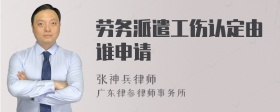 劳务派遣工伤认定由谁申请

张神兵律师
广东律参律师事务所